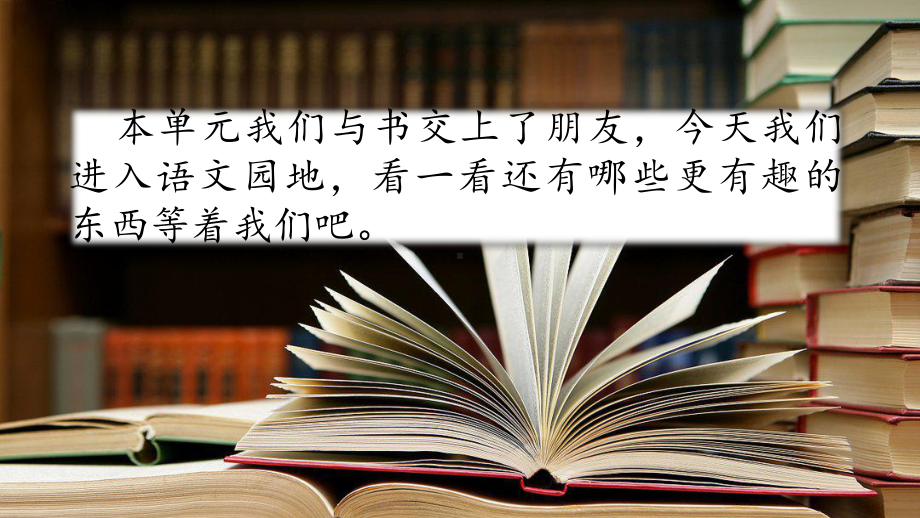 本单元我们与书交上了朋友，今天我们进入语文园地，看一看还有哪些更有趣的东西等着我们吧。